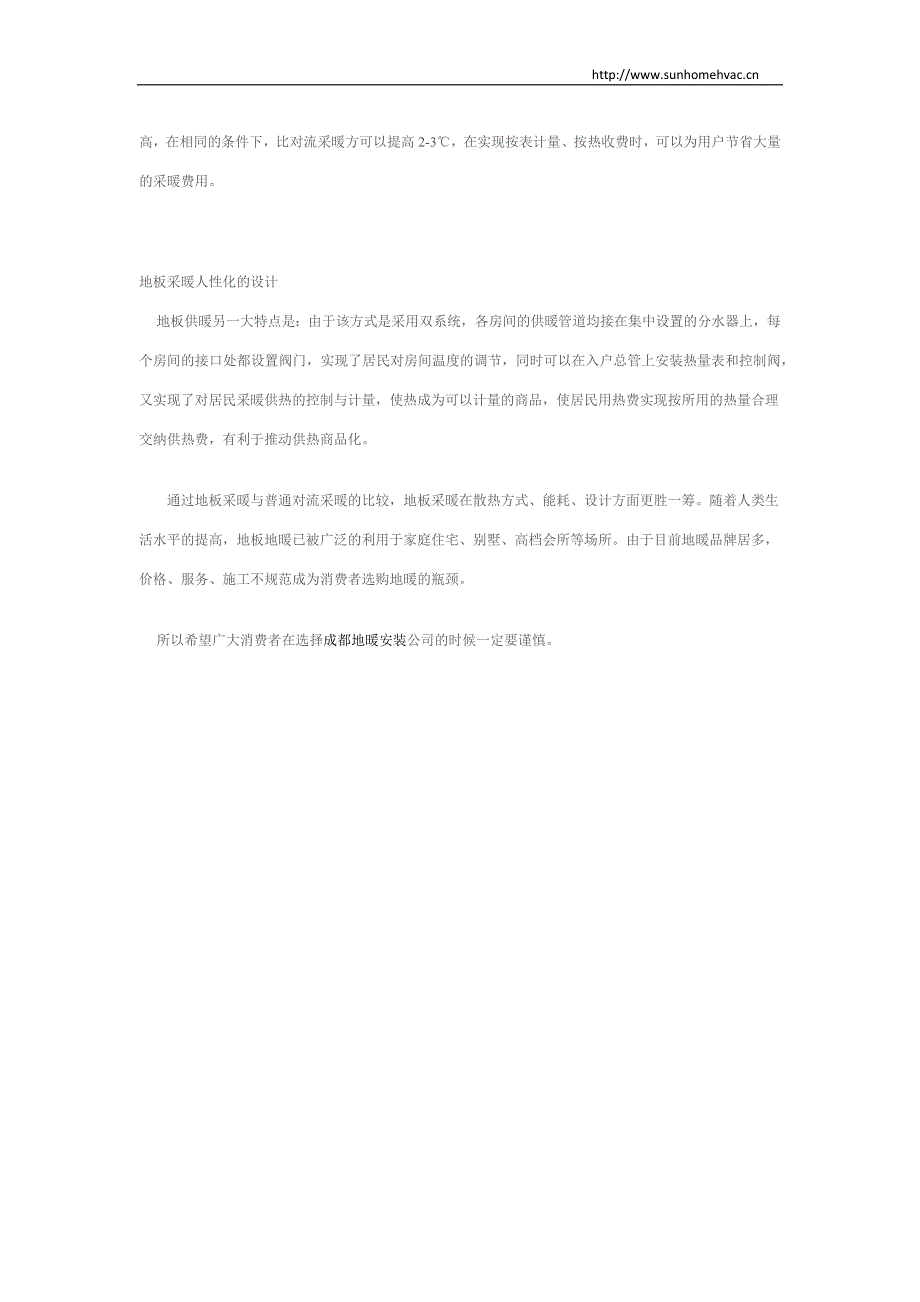 http://www.sunhomehvac.cn

高，在相同的条件下，比对流采暖方可以提高 2-3℃，在实现按表计量、按热收费时，可以为用户节省大量的采暖费用。

地板采暖人性化的设计

地板供暖另一大特点是：由于该方式是采用双系统，各房间的供暖管道均接在集中设置的分水器上，每个房间的接口处都设置阀门，实现了居民对房间温度的调节，同时可以在入户总管上安装热量表和控制阀，又实现了对居民采暖供热的控制与计量，使热成为可以计量的商品，使居民用热费实现按所用的热量合理交纳供热费，有利于推动供热商品化。

通过地板采暖与普通对流采暖的比较，地板采暖在散热方式、能耗、设计方面更胜一筹。随着人类生活水平的提高，地板地暖已被广泛的利用于家庭住宅、别墅、高档会所等场所。由于目前地暖品牌居多，价格、服务、施工不规范成为消费者选购地暖的瓶颈。

所以希望广大消费者在选择成都地暖安装公司的时候一定要谨慎。